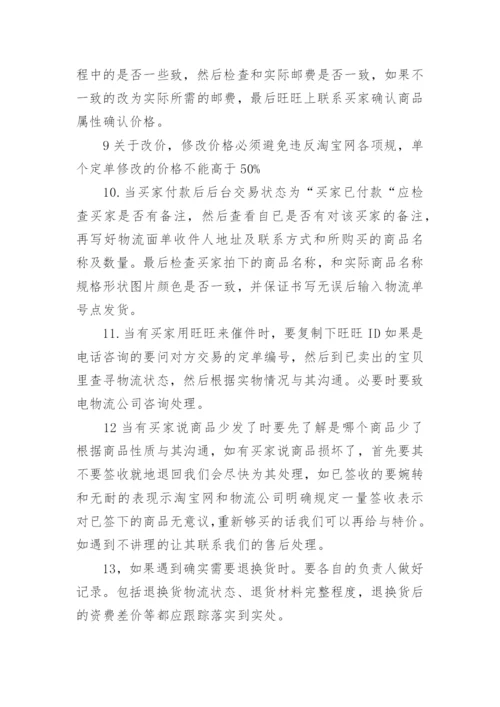 程中的是否一些致，然后检查和实际邮费是否一致，如果不一致的改为实际所需的邮费，最后旺旺上联系买家确认商品属性确认价格。

9 关于改价，修改价格必须避免违反淘宝网各项规，单个定单修改的价格不能高于 50%

10. 当买家付款后后台交易状态为“买家已付款“应检查买家是否有备注，然后查看自已是否有对该买家的备注，再写好物流面单收件人地址及联系方式和所购买的商品名称及数量。最后检查买家拍下的商品名称，和实际商品名称规格形状图片颜色是否一致，并保证书写无误后输入物流单号点发货。

11. 当有买家用旺旺来催件时，要复制下旺旺 ID 如果是电话咨询的要问对方交易的定单编号，然后到已卖出的宝贝里查寻物流状态，然后根据实物情况与其沟通。必要时要致电物流公司咨询处理。

12 当有买家说商品少发了时要先了解是哪个商品少了根据商品性质与其沟通，如有买家说商品损坏了，首先要其不要签收就地退回我们会尽快为其处理，如已签收的要婉转和无耐的表现示淘宝网和物流公司明确规定一量签收表示对已签下的商品无意议，重新够买的话我们可以再给与特价。如遇到不讲理的让其联系我们的售后处理。

13，如果遇到确实需要退换货时。要各自的负责人做好记录。包括退换货物流状态、退货材料完整程度，退换货后的资费差价等都应跟踪落实到实处。